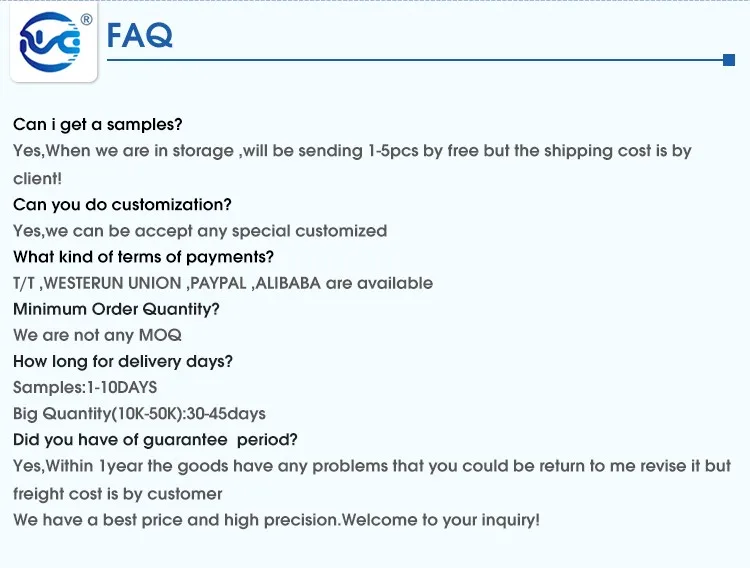 FAQ

Can i get a samples?

Yes,When we are in storage ,will be sending 1-5pcs by free but the shipping cost is by client!

Can you do customization?

Yes,we can be accept any special customized

What kind of terms of payments?

T/T ,WESTERUN UNION ,PAYPAL ,ALIBABA are available

Minimum Order Quantity?

We are not any MOQ

How long for delivery days?

Samples:1-10DAYS

Big Quantity(10K-50K):30-45days

Did you have of guarantee period?

Yes,Within 1year the goods have any problems that you could be return to me revise it but freight cost is by customer

We have a best price and high precision.Welcome to your inquiry!